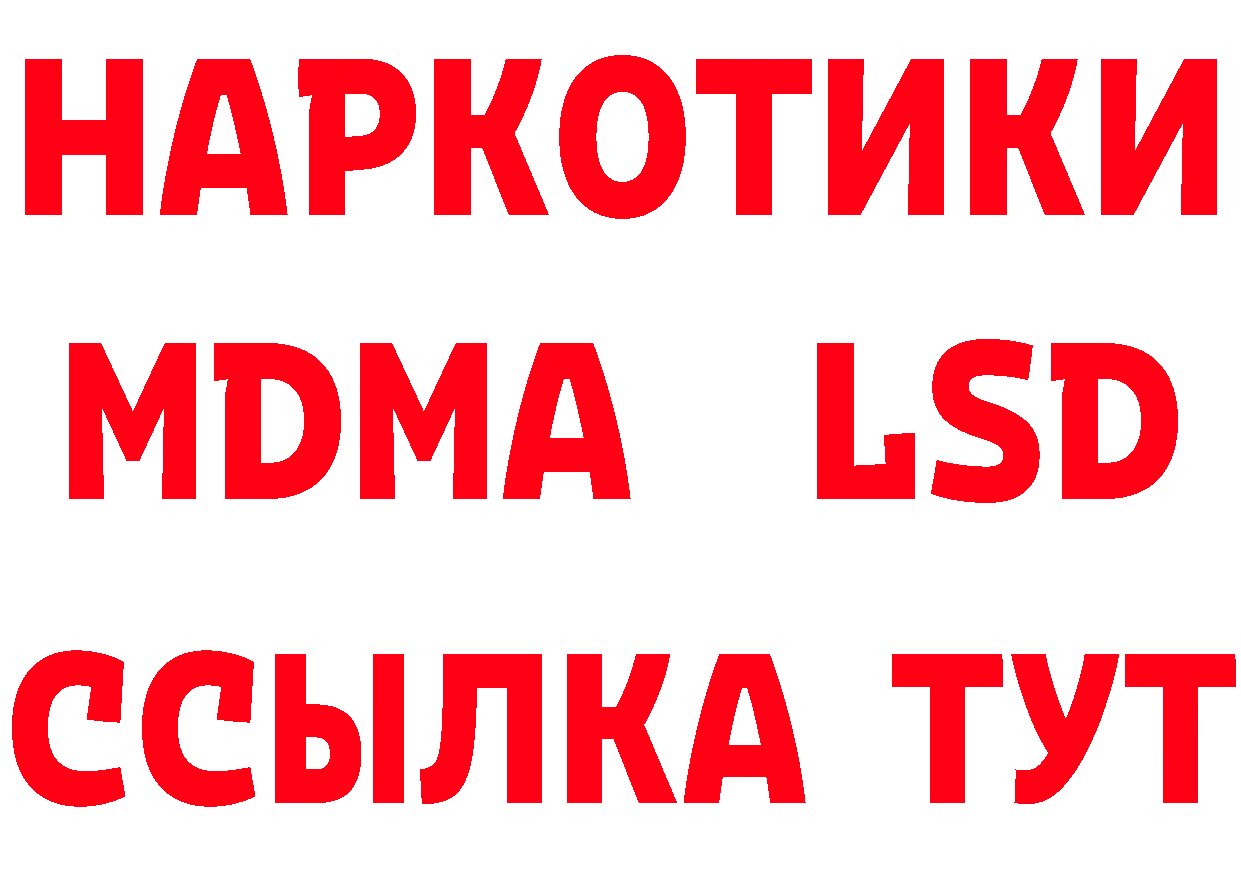 НАРКОТИКИ
MDMA LSD
ССЫЛКА ТУТ